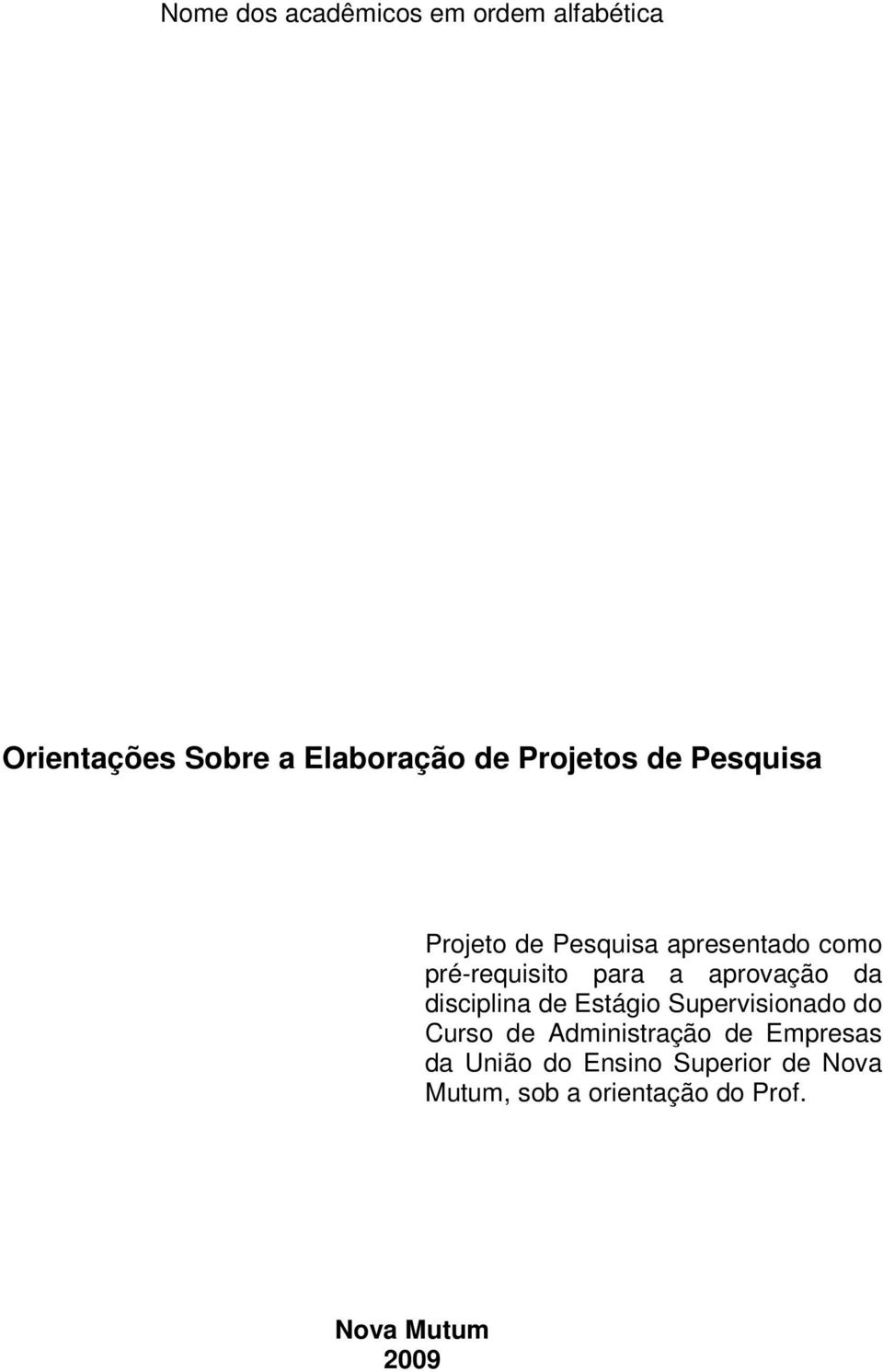 Nome dos acadêmicos em ordem alfabética

Orientações Sobre a Elaboração de Projetos de Pesquisa

Projeto de Pesquisa apresentado como pré-requisito para a aprovação da disciplina de Estágio Supervisionado do Curso de Administração de Empresas da União do Ensino Superior de Nova Mutum, sob a orientação do Prof.

Nova Mutum
2009